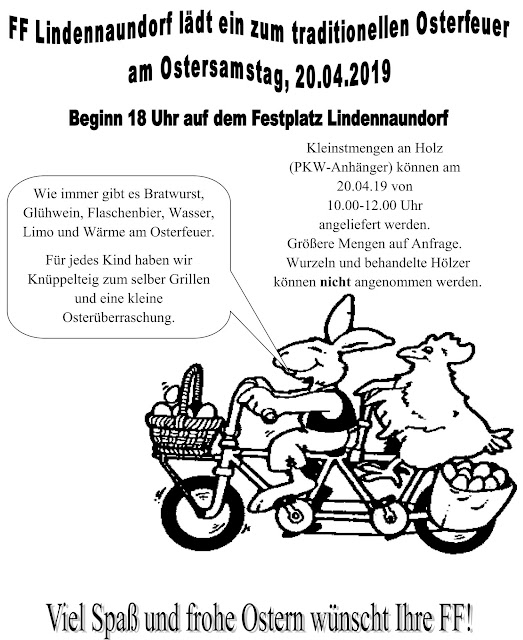 FF Lindennaundorf lädt ein zum traditionellen Osterfeuer am Ostersamstag, 20.04.2019

Beginn 18 Uhr auf dem Festplatz Lindennaundorf

Wie immer gibt es Bratwurst, Glühwein, Flaschenbier, Wasser, Limo und Wärme am Osterfeuer.

Für jedes Kind haben wir Knüppelteig zum selber Grillen und eine kleine Osterüberraschung.

Kleinstmengen an Holz (PKW-Anhänger) können am 20.04.19 von 10.00-12.00 Uhr angeliefert werden. Größere Mengen auf Anfrage. Wurzeln und behandelte Hölzer können nicht angenommen werden.

Viel Spaß und frohe Ostern wünscht Ihre FF!